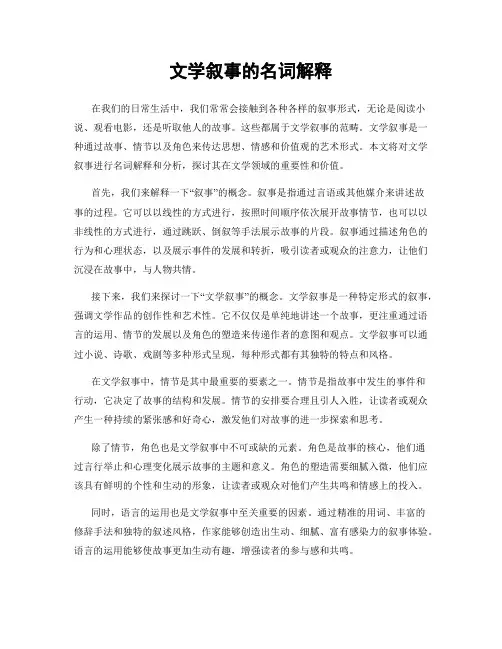 文学叙事的名词解释

在我们的日常生活中，我们常常会接触到各种各样的叙事形式，无论是阅读小说、观看电影，还是听取他人的故事。这些都属于文学叙事的范畴。文学叙事是一种通过故事、情节以及角色来传达思想、情感和价值观的艺术形式。本文将对文学叙事进行名词解释和分析，探讨其在文学领域的重要性和价值。

首先，我们来解释一下“叙事”的概念。叙事是指通过言语或其他媒介来讲述故事的过程。它可以以线性的方式进行，按照时间顺序依次展开故事情节，也可以以非线性的方式进行，通过跳跃、倒叙等手法展示故事的片段。叙事通过描述角色的行为和心理状态，以及展示事件的发展和转折，吸引读者或观众的注意力，让他们沉浸在故事中，与人物共情。

接下来，我们来探讨一下“文学叙事”的概念。文学叙事是一种特定形式的叙事，强调文学作品的创作性和艺术性。它不仅仅是单纯地讲述一个故事，更注重通过语言的运用、情节的发展以及角色的塑造来传递作者的意图和观点。文学叙事可以通过小说、诗歌、戏剧等多种形式呈现，每种形式都有其独特的特点和风格。

在文学叙事中，情节是其中最重要的要素之一。情节是指故事中发生的事件和行动，它决定了故事的结构和发展。情节的安排要合理且引人入胜，让读者或观众产生一种持续的紧张感和好奇心，激发他们对故事的进一步探索和思考。

除了情节，角色也是文学叙事中不可或缺的元素。角色是故事的核心，他们通过言行举止和心理变化展示故事的主题和意义。角色的塑造需要细腻入微，他们应该具有鲜明的个性和生动的形象，让读者或观众对他们产生共鸣和情感上的投入。

同时，语言的运用也是文学叙事中至关重要的因素。通过精准的用词、丰富的修辞手法和独特的叙述风格，作家能够创造出生动、细腻、富有感染力的叙事体验。语言的运用能够使故事更加生动有趣，增强读者的参与感和共鸣。